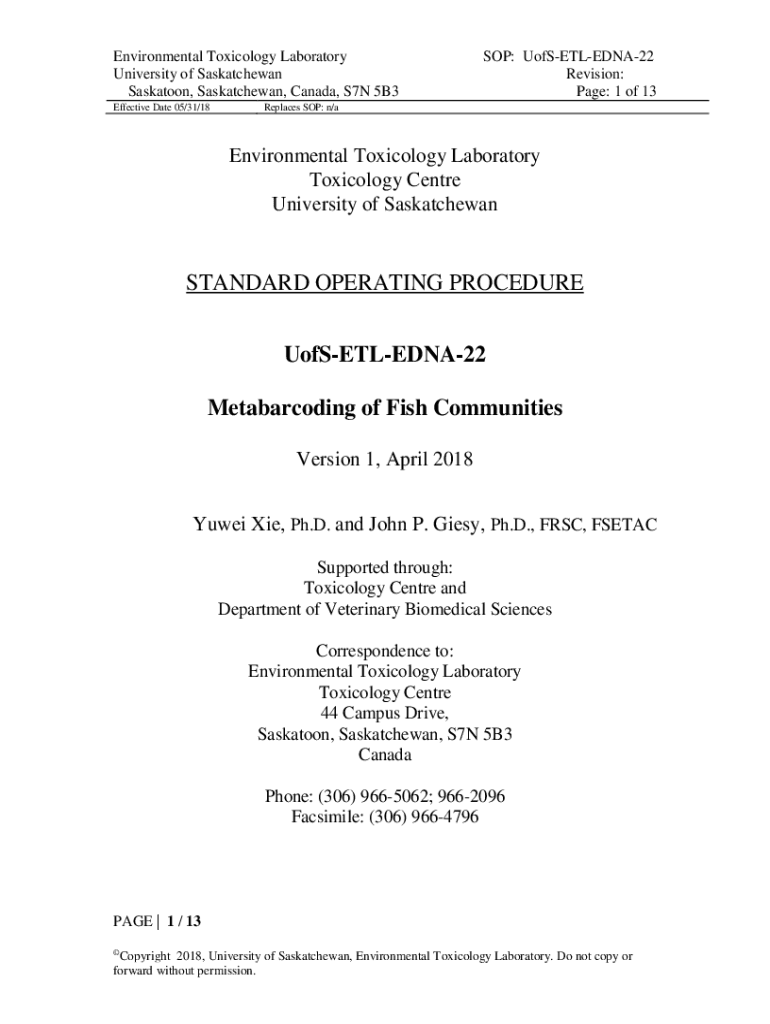 Environmental Toxicology Laboratory
University of Saskatchewan
Saskatoon, Saskatchewan, Canada, S7N 5B3

SOP: UofS-ETL-EDNA-22
Revision:
Page: 1 of 13

Effective Date 05/31/18 Replaces SOP: n/a

Environmental Toxicology Laboratory
Toxicology Centre
University of Saskatchewan

STANDARD OPERATING PROCEDURE

UofS-ETL-EDNA-22

Metabarcoding of Fish Communities

Version 1, April 2018

Yuwei Xie, Ph.D. and John P. Giesy, Ph.D., FRSC, FSETAC

Supported through:
Toxicology Centre and
Department of Veterinary Biomedical Sciences

Correspondence to:
Environmental Toxicology Laboratory
Toxicology Centre
44 Campus Drive,
Saskatoon, Saskatchewan, S7N 5B3
Canada

Phone: (306) 966-5062; 966-2096
Facsimile: (306) 966-4796

PAGE | 1 / 13

©Copyright 2018, University of Saskatchewan, Environmental Toxicology Laboratory. Do not copy or forward without permission.